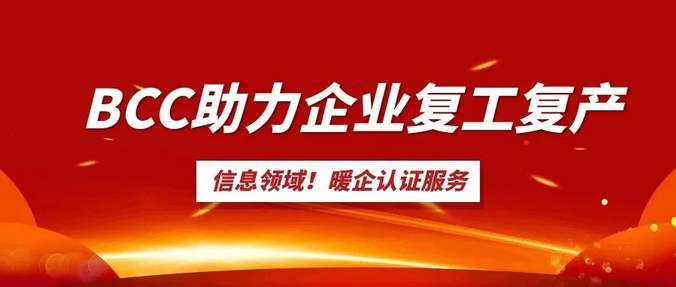 BCC助力企业复工复产

信息领域！暖企认证服务